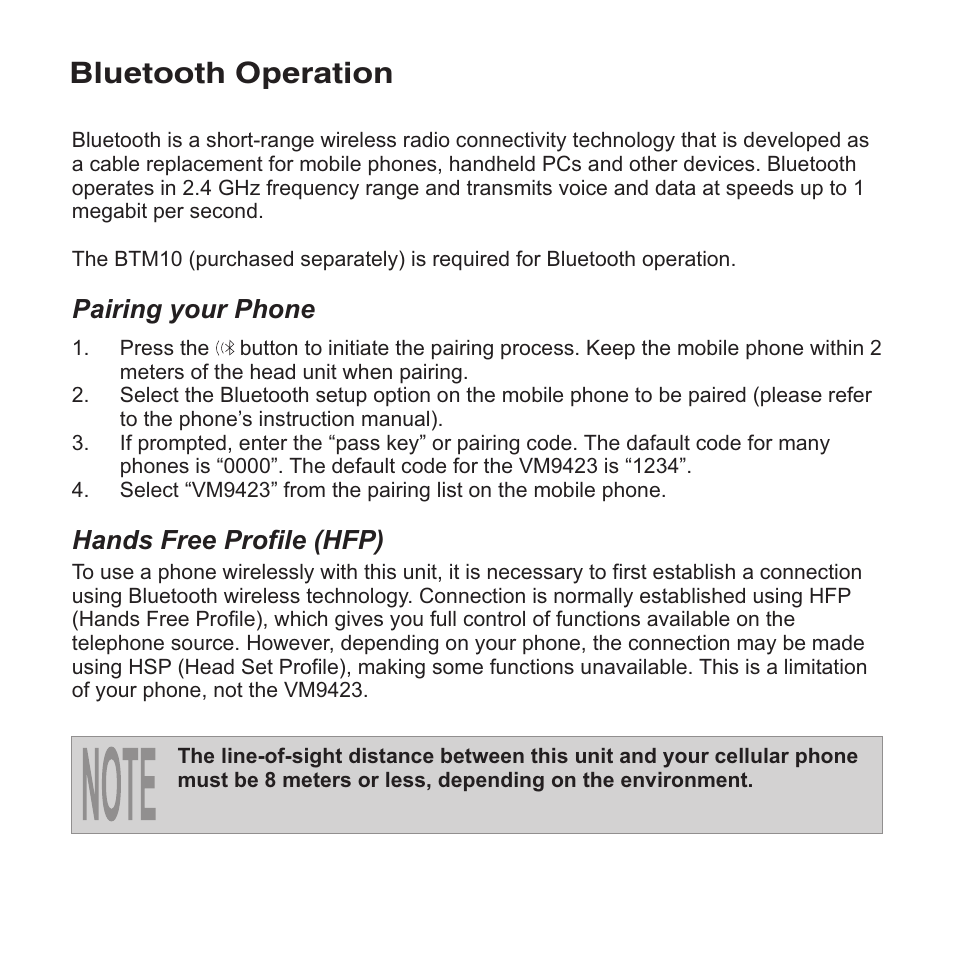 Bluetooth Operation

Bluetooth is a short-range wireless radio connectivity technology that is developed as a cable replacement for mobile phones, handheld PCs and other devices. Bluetooth operates in 2.4 GHz frequency range and transmits voice and data at speeds up to 1 megabit per second.

The BTM10 (purchased separately) is required for Bluetooth operation.

Pairing your Phone

1. Press the button to initiate the pairing process. Keep the mobile phone within 2 meters of the head unit when pairing.
2. Select the Bluetooth setup option on the mobile phone to be paired (please refer to the phone's instruction manual).
3. If prompted, enter the "pass key" or pairing code. The dafault code for many phones is "0000". The default code for the VM9423 is "1234".
4. Select "VM9423" from the pairing list on the mobile phone.

Hands Free Profile (HFP)
To use a phone wirelessly with this unit, it is necessary to first establish a connection using Bluetooth wireless technology. Connection is normally established using HFP (Hands Free Profile), which gives you full control of functions available on the telephone source. However, depending on your phone, the connection may be made using HSP (Head Set Profile), making some functions unavailable. This is a limitation of your phone, not the VM9423.

NOTE The line-of-sight distance between this unit and your cellular phone must be 8 meters or less, depending on the environment.